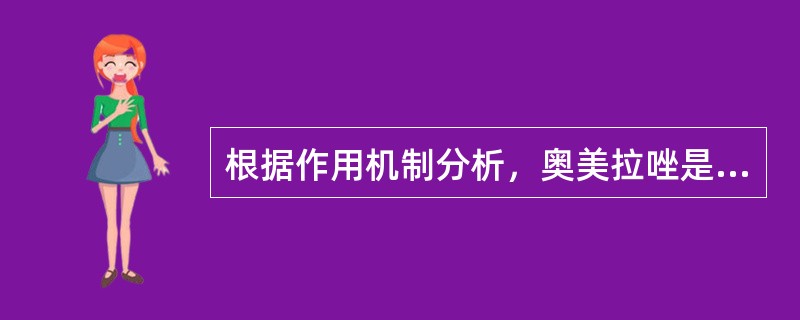 根据作用机制分析，奥美拉唑是...